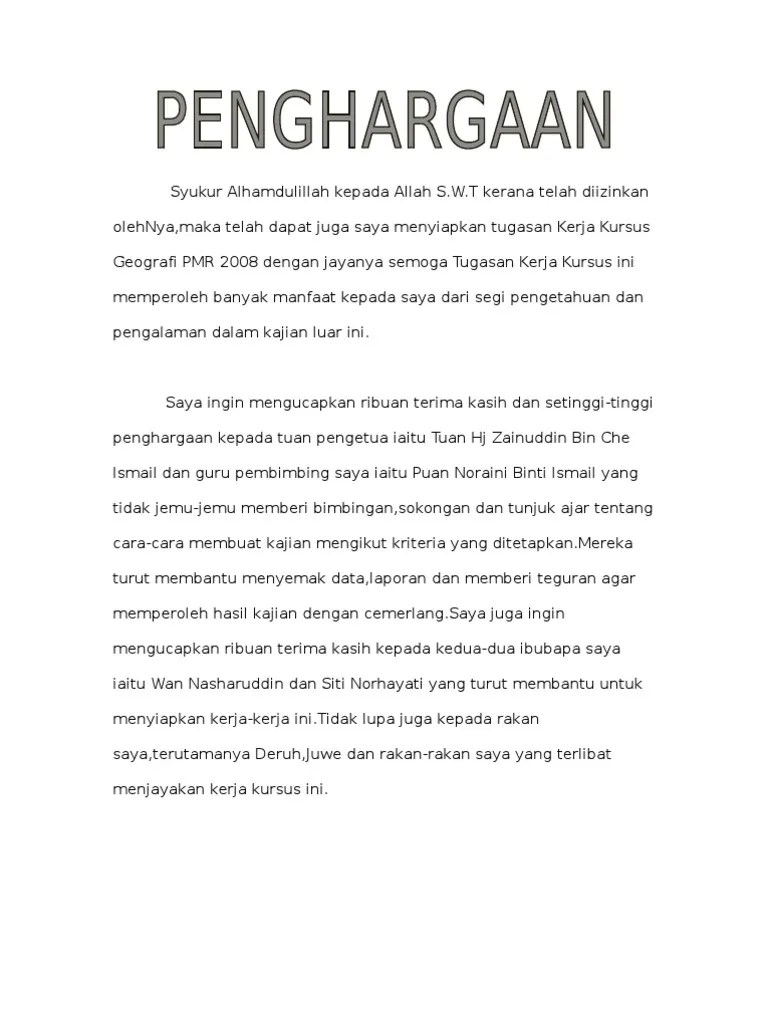 PENGHARGAAN

Syukur Alhamdulillah kepada Allah S.W.T kerana telah diizinkan olehNya,maka telah dapat juga saya menyiapkan tugasan Kerja Kursus Geografi PMR 2008 dengan jayanya semoga Tugasan Kerja Kursus ini memperoleh banyak manfaat kepada saya dari segi pengetahuan dan pengalaman dalam kajian luar ini.

Saya ingin mengucapkan ribuan terima kasih dan setinggi-tinggi penghargaan kepada tuan pengetua iaitu Tuan Hj Zainuddin Bin Che Ismail dan guru pembimbing saya iaitu Puan Noraini Binti Ismail yang tidak jemu-jemu memberi bimbingan,sokongan dan tunjuk ajar tentang cara-cara membuat kajian mengikut kriteria yang ditetapkan.Mereka turut membantu menyemak data,laporan dan memberi teguran agar memperoleh hasil kajian dengan cemerlang.Saya juga ingin mengucapkan ribuan terima kasih kepada kedua-dua ibubapa saya iaitu Wan Nasharuddin dan Siti Norhayati yang turut membantu untuk menyiapkan kerja-kerja ini.Tidak lupa juga kepada rakan saya,terutamanya Deruh,Juwe dan rakan-rakan saya yang terlibat menjayakan kerja kursus ini.